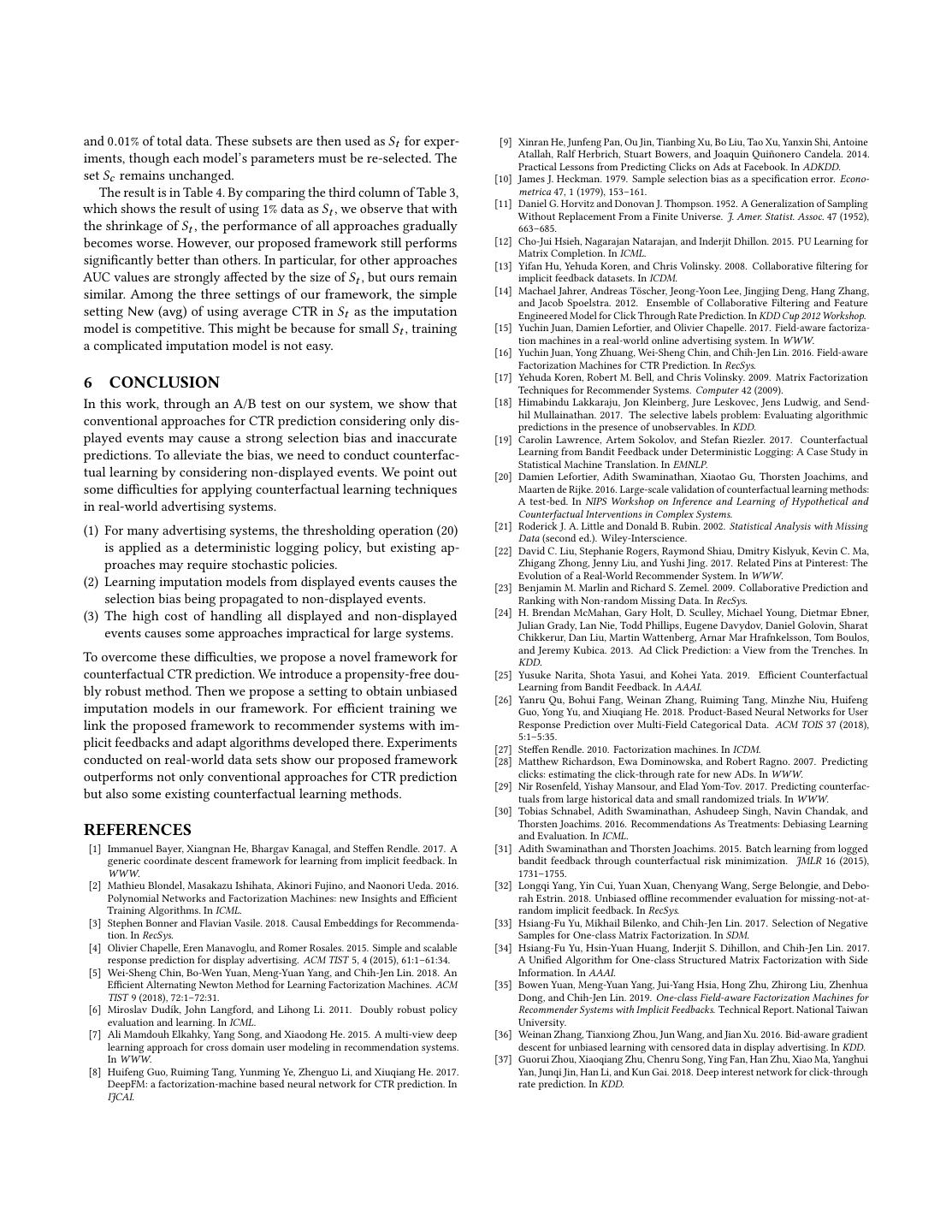 and 0.01% of total data. These subsets are then used as $S_t$ for experiments, though each model's parameters must be re-selected. The set $S_c$ remains unchanged.

The result is in Table 4. By comparing the third column of Table 3, which shows the result of using 1% data as $S_t$, we observe that with the shrinkage of $S_t$, the performance of all approaches gradually becomes worse. However, our proposed framework still performs significantly better than others. In particular, for other approaches AUC values are strongly affected by the size of $S_t$, but ours remain similar. Among the three settings of our framework, the simple setting New (avg) of using average CTR in $S_t$ as the imputation model is competitive. This might be because for small $S_t$, training a complicated imputation model is not easy.

6 CONCLUSION

In this work, through an A/B test on our system, we show that conventional approaches for CTR prediction considering only displayed events may cause a strong selection bias and inaccurate predictions. To alleviate the bias, we need to conduct counterfactual learning by considering non-displayed events. We point out some difficulties for applying counterfactual learning techniques in real-world advertising systems.

(1) For many advertising systems, the thresholding operation (20) is applied as a deterministic logging policy, but existing approaches may require stochastic policies.
(2) Learning imputation models from displayed events causes the selection bias being propagated to non-displayed events.
(3) The high cost of handling all displayed and non-displayed events causes some approaches impractical for large systems.

To overcome these difficulties, we propose a novel framework for counterfactual CTR prediction. We introduce a propensity-free doubly robust method. Then we propose a setting to obtain unbiased imputation models in our framework. For efficient training we link the proposed framework to recommender systems with implicit feedbacks and adapt algorithms developed there. Experiments conducted on real-world data sets show our proposed framework outperforms not only conventional approaches for CTR prediction but also some existing counterfactual learning methods.

REFERENCES

[1] Immanuel Bayer, Xiangnan He, Bhargav Kanagal, and Steffen Rendle. 2017. A generic coordinate descent framework for learning from implicit feedback. In WWW.
[2] Mathieu Blondel, Masakazu Ishihata, Akinori Fujino, and Naonori Ueda. 2016. Polynomial Networks and Factorization Machines: new Insights and Efficient Training Algorithms. In ICML.
[3] Stephen Bonner and Flavian Vasile. 2018. Causal Embeddings for Recommendation. In RecSys.
[4] Olivier Chapelle, Eren Manavoglu, and Romer Rosales. 2015. Simple and scalable response prediction for display advertising. ACM TIST 5, 4 (2015), 61:1–61:34.
[5] Wei-Sheng Chin, Bo-Wen Yuan, Meng-Yuan Yang, and Chih-Jen Lin. 2018. An Efficient Alternating Newton Method for Learning Factorization Machines. ACM TIST 9 (2018), 72:1–72:31.
[6] Miroslav Dudík, John Langford, and Lihong Li. 2011. Doubly robust policy evaluation and learning. In ICML.
[7] Ali Mamdouh Elkahky, Yang Song, and Xiaodong He. 2015. A multi-view deep learning approach for cross domain user modeling in recommendation systems. In WWW.
[8] Huifeng Guo, Ruiming Tang, Yunming Ye, Zhenguo Li, and Xiuqiang He. 2017. DeepFM: a factorization-machine based neural network for CTR prediction. In IJCAI.
[9] Xinran He, Junfeng Pan, Ou Jin, Tianbing Xu, Bo Liu, Tao Xu, Yanxin Shi, Antoine Atallah, Ralf Herbrich, Stuart Bowers, and Joaquin Quiñonero Candela. 2014. Practical Lessons from Predicting Clicks on Ads at Facebook. In ADKDD.
[10] James J. Heckman. 1979. Sample selection bias as a specification error. Econometrica 47, 1 (1979), 153–161.
[11] Daniel G. Horvitz and Donovan J. Thompson. 1952. A Generalization of Sampling Without Replacement From a Finite Universe. J. Amer. Statist. Assoc. 47 (1952), 663–685.
[12] Cho-Jui Hsieh, Nagarajan Natarajan, and Inderjit Dhillon. 2015. PU Learning for Matrix Completion. In ICML.
[13] Yifan Hu, Yehuda Koren, and Chris Volinsky. 2008. Collaborative filtering for implicit feedback datasets. In ICDM.
[14] Machael Jahrer, Andreas Töscher, Jeong-Yoon Lee, Jingjing Deng, Hang Zhang, and Jacob Spoelstra. 2012. Ensemble of Collaborative Filtering and Feature Engineered Model for Click Through Rate Prediction. In KDD Cup 2012 Workshop.
[15] Yuchin Juan, Damien Lefortier, and Olivier Chapelle. 2017. Field-aware factorization machines in a real-world online advertising system. In WWW.
[16] Yuchin Juan, Yong Zhuang, Wei-Sheng Chin, and Chih-Jen Lin. 2016. Field-aware Factorization Machines for CTR Prediction. In RecSys.
[17] Yehuda Koren, Robert M. Bell, and Chris Volinsky. 2009. Matrix Factorization Techniques for Recommender Systems. Computer 42 (2009).
[18] Himabindu Lakkaraju, Jon Kleinberg, Jure Leskovec, Jens Ludwig, and Sendhil Mullainathan. 2017. The selective labels problem: Evaluating algorithmic predictions in the presence of unobservables. In KDD.
[19] Carolin Lawrence, Artem Sokolov, and Stefan Riezler. 2017. Counterfactual Learning from Bandit Feedback under Deterministic Logging: A Case Study in Statistical Machine Translation. In EMNLP.
[20] Damien Lefortier, Adith Swaminathan, Xiaotao Gu, Thorsten Joachims, and Maarten de Rijke. 2016. Large-scale validation of counterfactual learning methods: A test-bed. In NIPS Workshop on Inference and Learning of Hypothetical and Counterfactual Interventions in Complex Systems.
[21] Roderick J. A. Little and Donald B. Rubin. 2002. Statistical Analysis with Missing Data (second ed.). Wiley-Interscience.
[22] David C. Liu, Stephanie Rogers, Raymond Shiau, Dmitry Kislyuk, Kevin C. Ma, Zhigang Zhong, Jenny Liu, and Yushi Jing. 2017. Related Pins at Pinterest: The Evolution of a Real-World Recommender System. In WWW.
[23] Benjamin M. Marlin and Richard S. Zemel. 2009. Collaborative Prediction and Ranking with Non-random Missing Data. In RecSys.
[24] H. Brendan McMahan, Gary Holt, D. Sculley, Michael Young, Dietmar Ebner, Julian Grady, Lan Nie, Todd Phillips, Eugene Davydov, Daniel Golovin, Sharat Chikkerur, Dan Liu, Martin Wattenberg, Arnar Mar Hrafnkelsson, Tom Boulos, and Jeremy Kubica. 2013. Ad Click Prediction: a View from the Trenches. In KDD.
[25] Yusuke Narita, Shota Yasui, and Kohei Yata. 2019. Efficient Counterfactual Learning from Bandit Feedback. In AAAI.
[26] Yanru Qu, Bohui Fang, Weinan Zhang, Ruiming Tang, Minzhe Niu, Huifeng Guo, Yong Yu, and Xiuqiang He. 2018. Product-Based Neural Networks for User Response Prediction over Multi-Field Categorical Data. ACM TOIS 37 (2018), 5:1–5:35.
[27] Steffen Rendle. 2010. Factorization machines. In ICDM.
[28] Matthew Richardson, Ewa Dominowska, and Robert Ragno. 2007. Predicting clicks: estimating the click-through rate for new ADs. In WWW.
[29] Nir Rosenfeld, Yishay Mansour, and Elad Yom-Tov. 2017. Predicting counterfactuals from large historical data and small randomized trials. In WWW.
[30] Tobias Schnabel, Adith Swaminathan, Ashudeep Singh, Navin Chandak, and Thorsten Joachims. 2016. Recommendations As Treatments: Debiasing Learning and Evaluation. In ICML.
[31] Adith Swaminathan and Thorsten Joachims. 2015. Batch learning from logged bandit feedback through counterfactual risk minimization. JMLR 16 (2015), 1731–1755.
[32] Longqi Yang, Yin Cui, Yuan Xuan, Chenyang Wang, Serge Belongie, and Deborah Estrin. 2018. Unbiased offline recommender evaluation for missing-not-at-random implicit feedback. In RecSys.
[33] Hsiang-Fu Yu, Mikhail Bilenko, and Chih-Jen Lin. 2017. Selection of Negative Samples for One-class Matrix Factorization. In SDM.
[34] Hsiang-Fu Yu, Hsin-Yuan Huang, Inderjit S. Dihillon, and Chih-Jen Lin. 2017. A Unified Algorithm for One-class Structured Matrix Factorization with Side Information. In AAAI.
[35] Bowen Yuan, Meng-Yuan Yang, Jui-Yang Hsia, Hong Zhu, Zhirong Liu, Zhenhua Dong, and Chih-Jen Lin. 2019. One-class Field-aware Factorization Machines for Recommender Systems with Implicit Feedbacks. Technical Report. National Taiwan University.
[36] Weinan Zhang, Tianxiong Zhou, Jun Wang, and Jian Xu. 2016. Bid-aware gradient descent for unbiased learning with censored data in display advertising. In KDD.
[37] Guorui Zhou, Xiaoqiang Zhu, Chenru Song, Ying Fan, Han Zhu, Xiao Ma, Yanghui Yan, Junqi Jin, Han Li, and Kun Gai. 2018. Deep interest network for click-through rate prediction. In KDD.